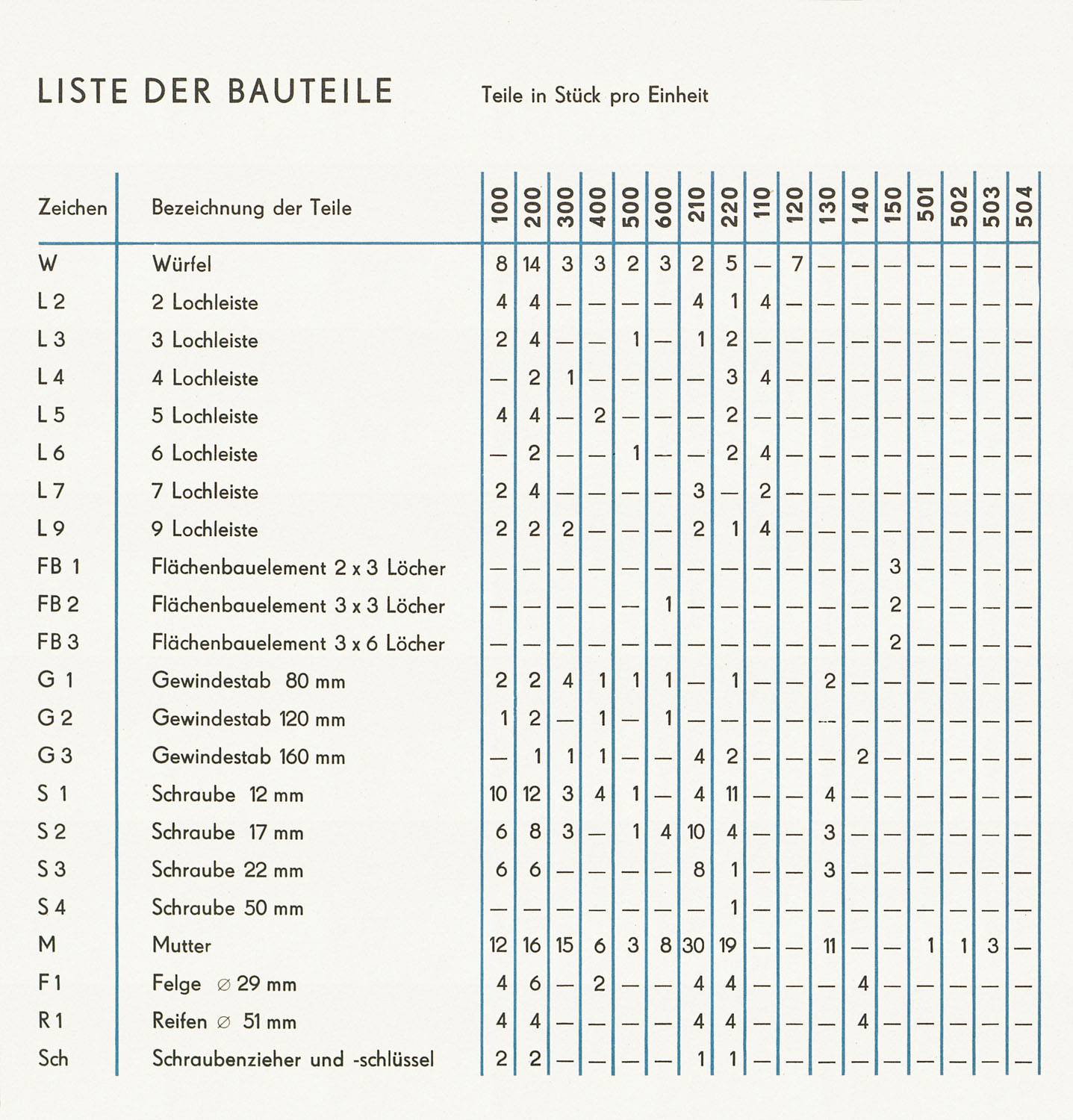 LISTE DER BAUTEILE

Teile in Stück pro Einheit

| Zeichen | Bezeichnung der Teile | 100 | 200 | 300 | 400 | 500 | 600 | 210 | 220 | 110 | 120 | 130 | 140 | 150 | 501 | 502 | 503 | 504 |
|---|---|---|---|---|---|---|---|---|---|---|---|---|---|---|---|---|---|---|
| W | Würfel | 8 | 14 | 3 | 3 | 2 | 3 | 2 | 5 | — | 7 | — | — | — | — | — | — | — |
| L 2 | 2 Lochleiste | 4 | 4 | — | — | — | — | 4 | 1 | 4 | — | — | — | — | — | — | — | — |
| L 3 | 3 Lochleiste | 2 | 4 | — | — | 1 | — | 1 | 2 | — | — | — | — | — | — | — | — | — |
| L 4 | 4 Lochleiste | — | 2 | 1 | — | — | — | — | 3 | 4 | — | — | — | — | — | — | — | — |
| L 5 | 5 Lochleiste | 4 | 4 | — | 2 | — | — | — | 2 | — | — | — | — | — | — | — | — | — |
| L 6 | 6 Lochleiste | — | 2 | — | — | 1 | — | — | 2 | 4 | — | — | — | — | — | — | — | — |
| L 7 | 7 Lochleiste | 2 | 4 | — | — | — | — | 3 | — | 2 | — | — | — | — | — | — | — | — |
| L 9 | 9 Lochleiste | 2 | 2 | 2 | — | — | — | 2 | 1 | 4 | — | — | — | — | — | — | — | — |
| FB 1 | Flächenbauelement 2 x 3 Löcher | — | — | — | — | — | — | — | — | — | — | — | — | 3 | — | — | — | — |
| FB 2 | Flächenbauelement 3 x 3 Löcher | — | — | — | — | — | 1 | — | — | — | — | — | — | 2 | — | — | — | — |
| FB 3 | Flächenbauelement 3 x 6 Löcher | — | — | — | — | — | — | — | — | — | — | — | — | 2 | — | — | — | — |
| G 1 | Gewindestab 80 mm | 2 | 2 | 4 | 1 | 1 | 1 | — | 1 | — | — | 2 | — | — | — | — | — | — |
| G 2 | Gewindestab 120 mm | 1 | 2 | — | 1 | — | 1 | — | — | — | — | — | — | — | — | — | — | — |
| G 3 | Gewindestab 160 mm | — | 1 | 1 | 1 | — | — | 4 | 2 | — | — | — | 2 | — | — | — | — | — |
| S 1 | Schraube 12 mm | 10 | 12 | 3 | 4 | 1 | — | 4 | 11 | — | — | 4 | — | — | — | — | — | — |
| S 2 | Schraube 17 mm | 6 | 8 | 3 | — | 1 | 4 | 10 | 4 | — | — | 3 | — | — | — | — | — | — |
| S 3 | Schraube 22 mm | 6 | 6 | — | — | — | — | 8 | 1 | — | — | 3 | — | — | — | — | — | — |
| S 4 | Schraube 50 mm | — | — | — | — | — | — | — | 1 | — | — | — | — | — | — | — | — | — |
| M | Mutter | 12 | 16 | 15 | 6 | 3 | 8 | 30 | 19 | — | — | 11 | — | — | 1 | 1 | 3 | — |
| F 1 | Felge ∅ 29 mm | 4 | 6 | — | 2 | — | — | 4 | 4 | — | — | — | 4 | — | — | — | — | — |
| R 1 | Reifen ∅ 51 mm | 4 | 4 | — | — | — | — | 4 | 4 | — | — | — | 4 | — | — | — | — | — |
| Sch | Schraubenzieher und -schlüssel | 2 | 2 | — | — | — | — | 1 | 1 | — | — | — | — | — | — | — | — | — |